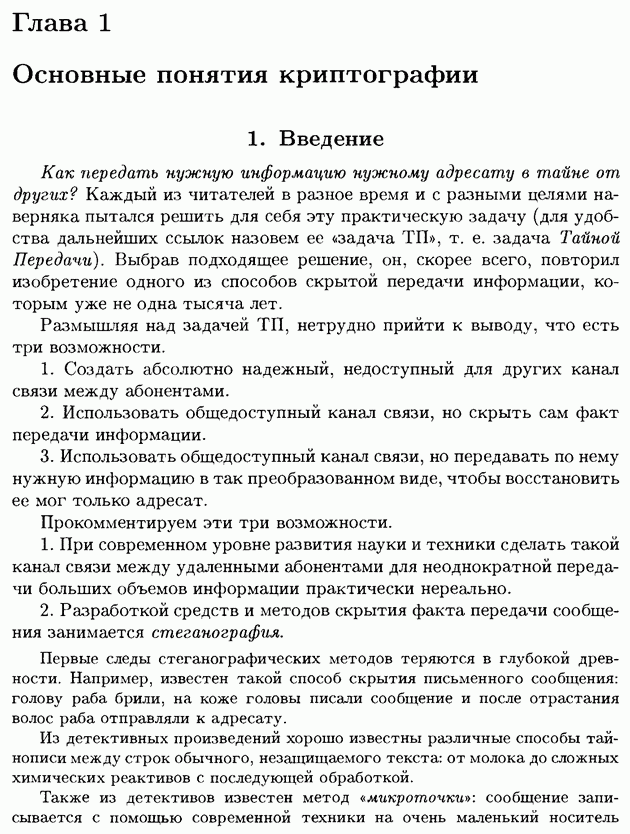 Глава 1

Основные понятия криптографии

1. Введение

Как передать нужную информацию нужному адресату в тайне от других? Каждый из читателей в разное время и с разными целями наверняка пытался решить для себя эту практическую задачу (для удобства дальнейших ссылок назовем ее «задача ТП», т. е. задача Тайной Передачи). Выбрав подходящее решение, он, скорее всего, повторил изобретение одного из способов скрытой передачи информации, которым уже не одна тысяча лет.

Размышляя над задачей ТП, нетрудно прийти к выводу, что есть три возможности.

1. Создать абсолютно надежный, недоступный для других канал связи между абонентами.

2. Использовать общедоступный канал связи, но скрыть сам факт передачи информации.

3. Использовать общедоступный канал связи, но передавать по нему нужную информацию в так преобразованном виде, чтобы восстановить ее мог только адресат.

Прокомментируем эти три возможности.

1. При современном уровне развития науки и техники сделать такой канал связи между удаленными абонентами для неоднократной передачи больших объемов информации практически нереально.

2. Разработкой средств и методов скрытия факта передачи сообщения занимается стеганография.

Первые следы стеганографических методов теряются в глубокой древности. Например, известен такой способ скрытия письменного сообщения: голову раба брили, на коже головы писали сообщение и после отрастания волос раба отправляли к адресату.

Из детективных произведений хорошо известны различные способы тайнописи между строк обычного, незащищаемого текста: от молока до сложных химических реактивов с последующей обработкой.

Также из детективов известен метод «микроточки»: сообщение записывается с помощью современной техники на очень маленький носитель